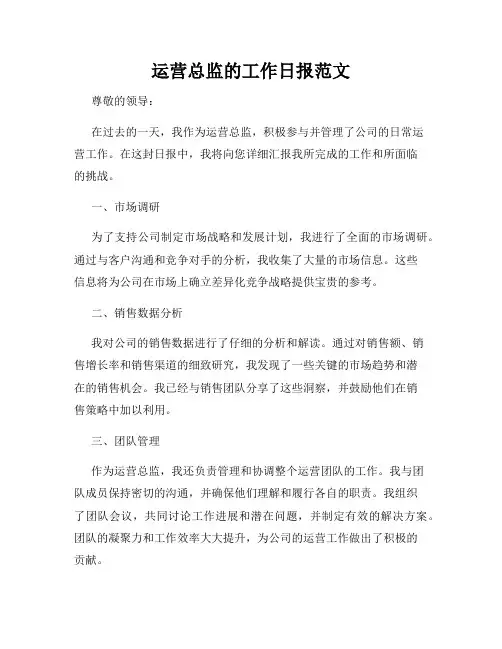 运营总监的工作日报范文

尊敬的领导：

在过去的一天，我作为运营总监，积极参与并管理了公司的日常运营工作。在这封日报中，我将向您详细汇报我所完成的工作和所面临的挑战。

一、市场调研

为了支持公司制定市场战略和发展计划，我进行了全面的市场调研。通过与客户沟通和竞争对手的分析，我收集了大量的市场信息。这些信息将为公司在市场上确立差异化竞争战略提供宝贵的参考。

二、销售数据分析

我对公司的销售数据进行了仔细的分析和解读。通过对销售额、销售增长率和销售渠道的细致研究，我发现了一些关键的市场趋势和潜在的销售机会。我已经与销售团队分享了这些洞察，并鼓励他们在销售策略中加以利用。

三、团队管理

作为运营总监，我还负责管理和协调整个运营团队的工作。我与团队成员保持密切的沟通，并确保他们理解和履行各自的职责。我组织了团队会议，共同讨论工作进展和潜在问题，并制定有效的解决方案。团队的凝聚力和工作效率大大提升，为公司的运营工作做出了积极的贡献。